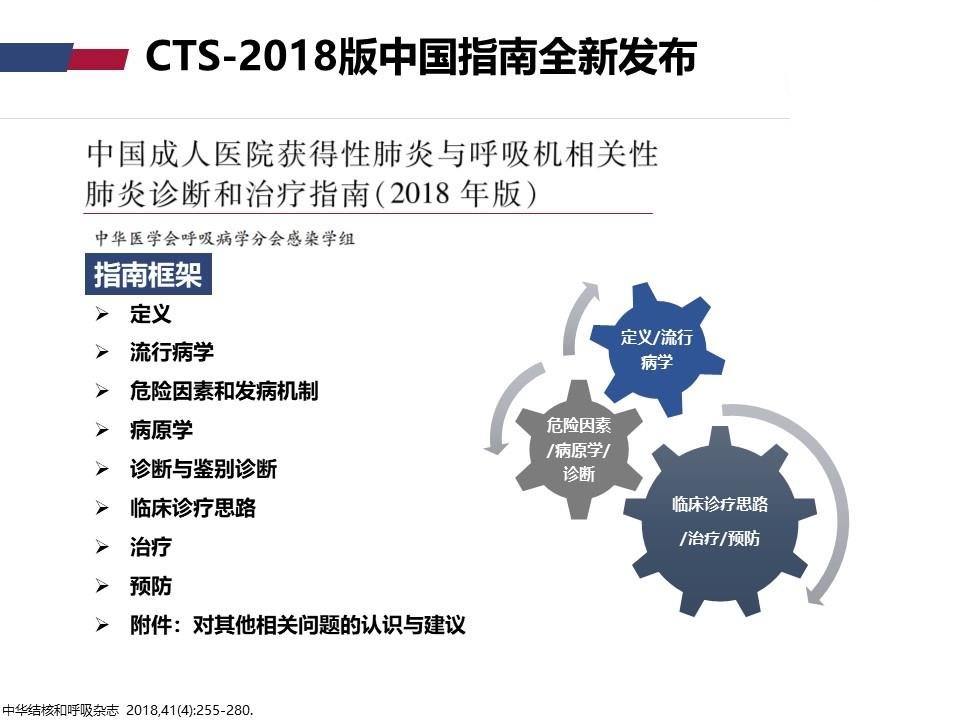 CTS-2018版中国指南全新发布

中国成人医院获得性肺炎与呼吸机相关性肺炎诊断和治疗指南(2018年版)

中华医学会呼吸病学分会感染学组

指南框架

➢ 定义
➢ 流行病学
➢ 危险因素和发病机制
➢ 病原学
➢ 诊断与鉴别诊断
➢ 临床诊疗思路
➢ 治疗
➢ 预防
➢ 附件：对其他相关问题的认识与建议

定义/流行病学

危险因素/病原学/诊断

临床诊疗思路/治疗/预防

中华结核和呼吸杂志 2018,41(4):255-280.